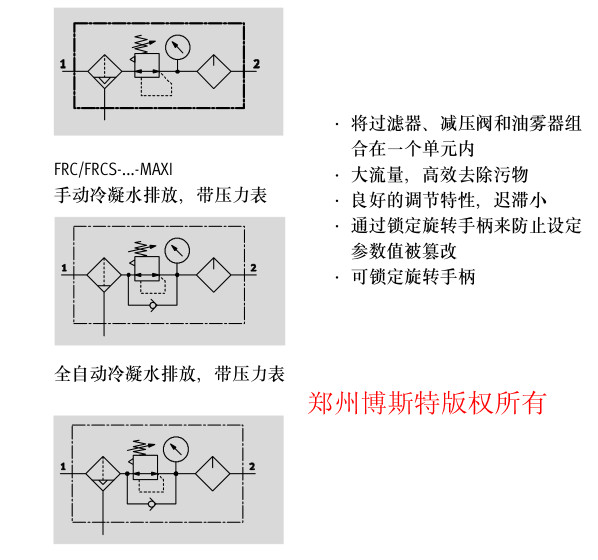 1

2

FRC/FRCS-...-MAXI
手动冷凝水排放，带压力表

1

2

全自动冷凝水排放，带压力表

1

2

· 将过滤器、减压阀和油雾器组合在一个单元内
· 大流量，高效去除污物
· 良好的调节特性，迟滞小
· 通过锁定旋转手柄来防止设定参数值被篡改
· 可锁定旋转手柄

郑州博斯特版权所有